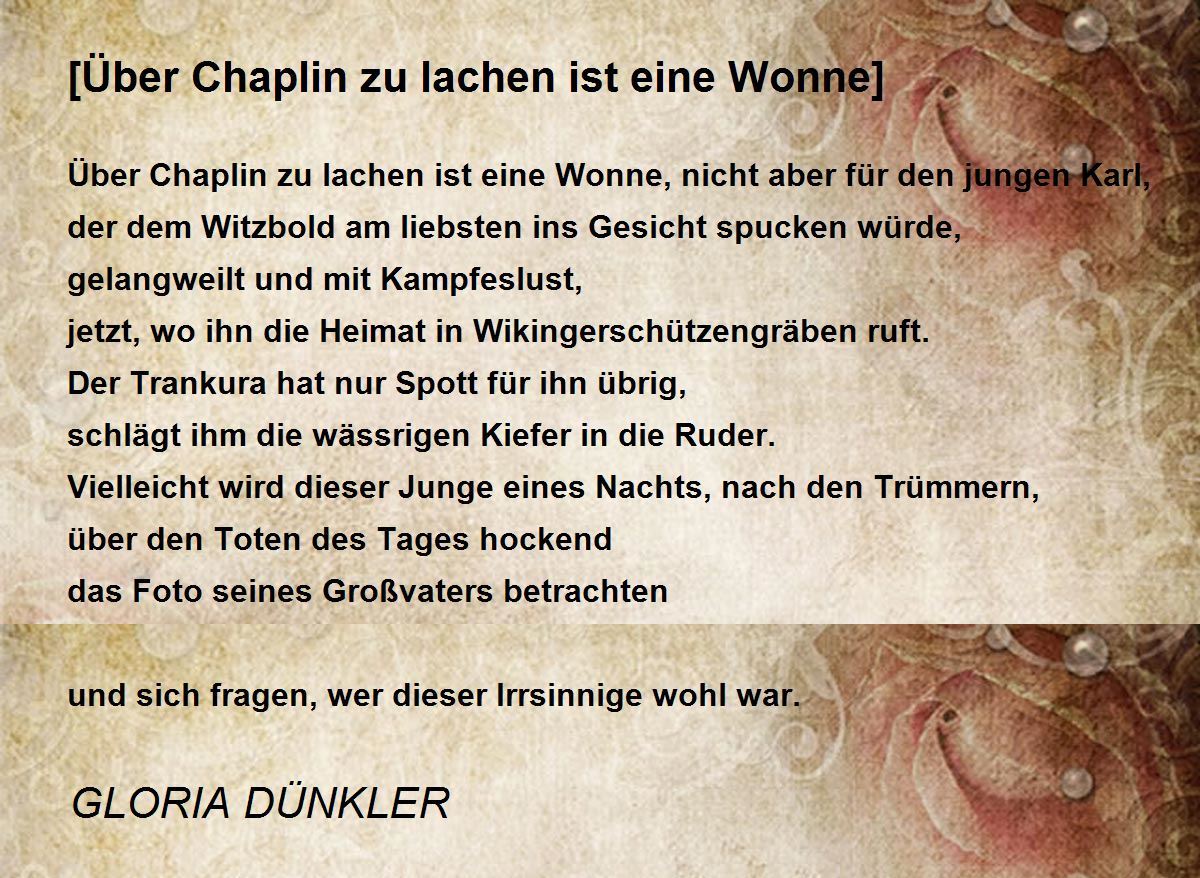 [Über Chaplin zu lachen ist eine Wonne]

Über Chaplin zu lachen ist eine Wonne, nicht aber für den jungen Karl,
der dem Witzbold am liebsten ins Gesicht spucken würde,
gelangweilt und mit Kampfeslust,
jetzt, wo ihn die Heimat in Wikingerschützengräben ruft.
Der Trankura hat nur Spott für ihn übrig,
schlägt ihm die wässrigen Kiefer in die Ruder.
Vielleicht wird dieser Junge eines Nachts, nach den Trümmern,
über den Toten des Tages hockend
das Foto seines Großvaters betrachten

und sich fragen, wer dieser Irrsinnige wohl war.

GLORIA DÜNKLER